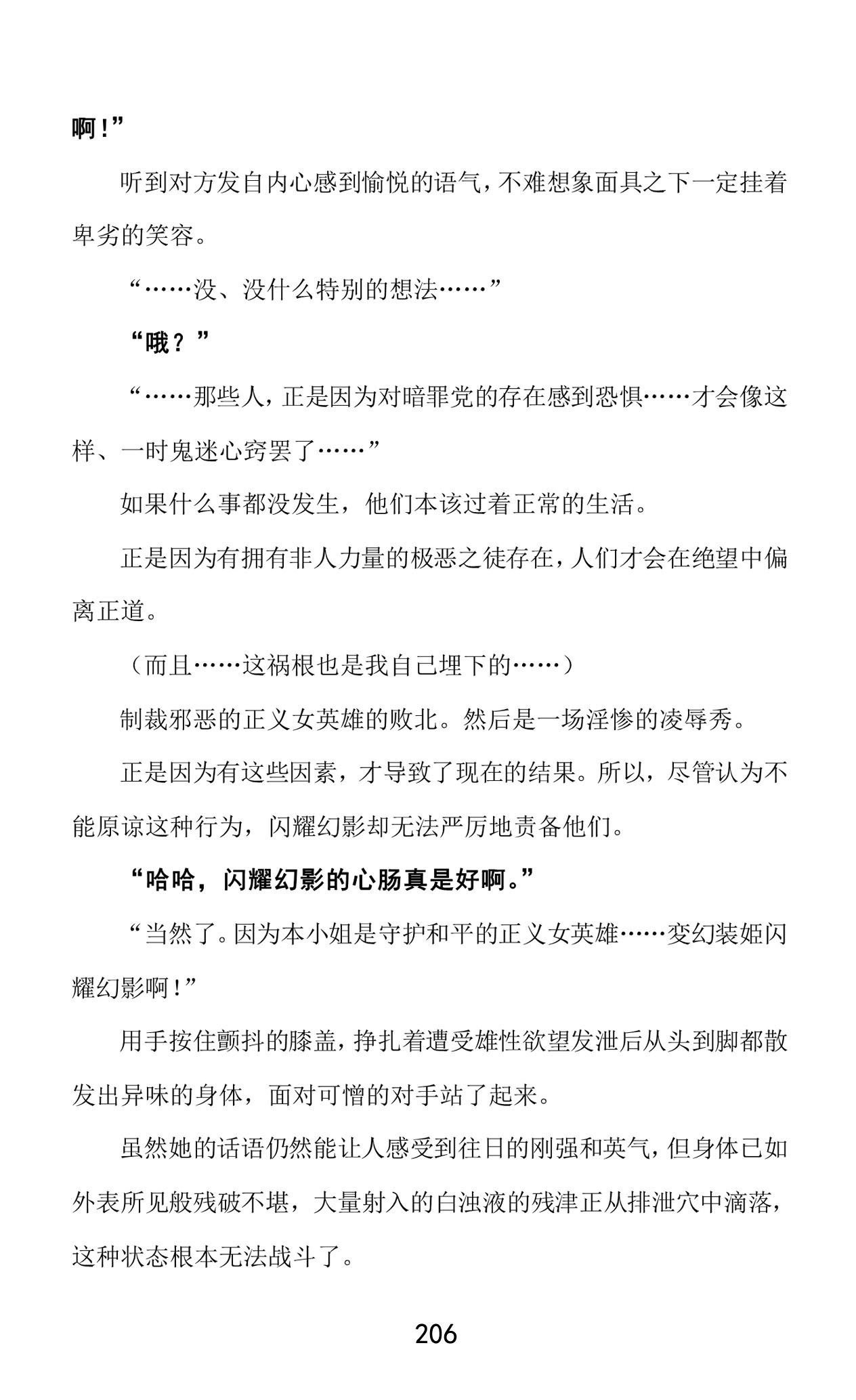 啊！”

听到对方发自内心感到愉悦的语气，不难想象面具之下一定挂着卑劣的笑容。

“……没、没什么特别的想法……”

“哦？”

“……那些人，正是因为对暗罪党的存在感到恐惧……才会像这样、一时鬼迷心窍罢了……”

如果什么事都没发生，他们本该过着正常的生活。

正是因为有拥有非人力量的极恶之徒存在，人们才会在绝望中偏离正道。

（而且……这祸根也是我自己埋下的……）

制裁邪恶的正义女英雄的败北。然后是一场淫惨的凌辱秀。

正是因为有这些因素，才导致了现在的结果。所以，尽管认为不能原谅这种行为，闪耀幻影却无法严厉地责备他们。

“哈哈，闪耀幻影的心肠真是好啊。”

“当然了。因为本小姐是守护和平的正义女英雄……变幻装姬闪耀幻影啊！”

用手按住颤抖的膝盖，挣扎着遭受雄性欲望发泄后从头到脚都散发出异味的身体，面对可憎的对手站了起来。

虽然她的话语仍然能让人感受到往日的刚强和英气，但身体已如外表所见般残破不堪，大量射入的白浊液的残津正从排泄穴中滴落，这种状态根本无法战斗了。

206